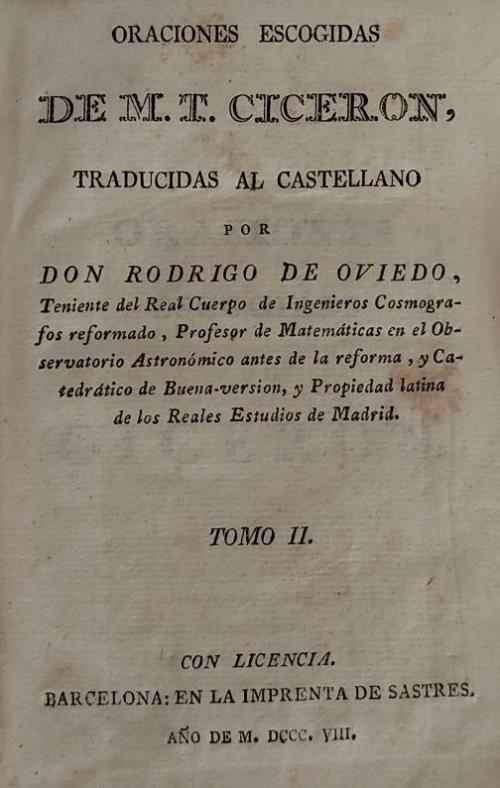 ORACIONES ESCOGIDAS

DE M. T. CICERON,

TRADUCIDAS AL CASTELLANO

POR

DON RODRIGO DE OVIEDO, Teniente del Real Cuerpo de Ingenieros Cosmografos reformado, Profesor de Matemáticas en el Observatorio Astronómico antes de la reforma, y Catedrático de Buena-version, y Propiedad latina de los Reales Estudios de Madrid.

TOMO II.

CON LICENCIA.

BARCELONA: EN LA IMPRENTA DE SASTRES.

AÑO DE M. DCCC. VIII.